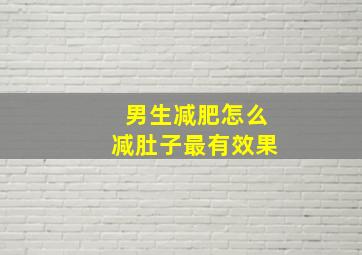 男生减肥怎么
减肚子最有效果